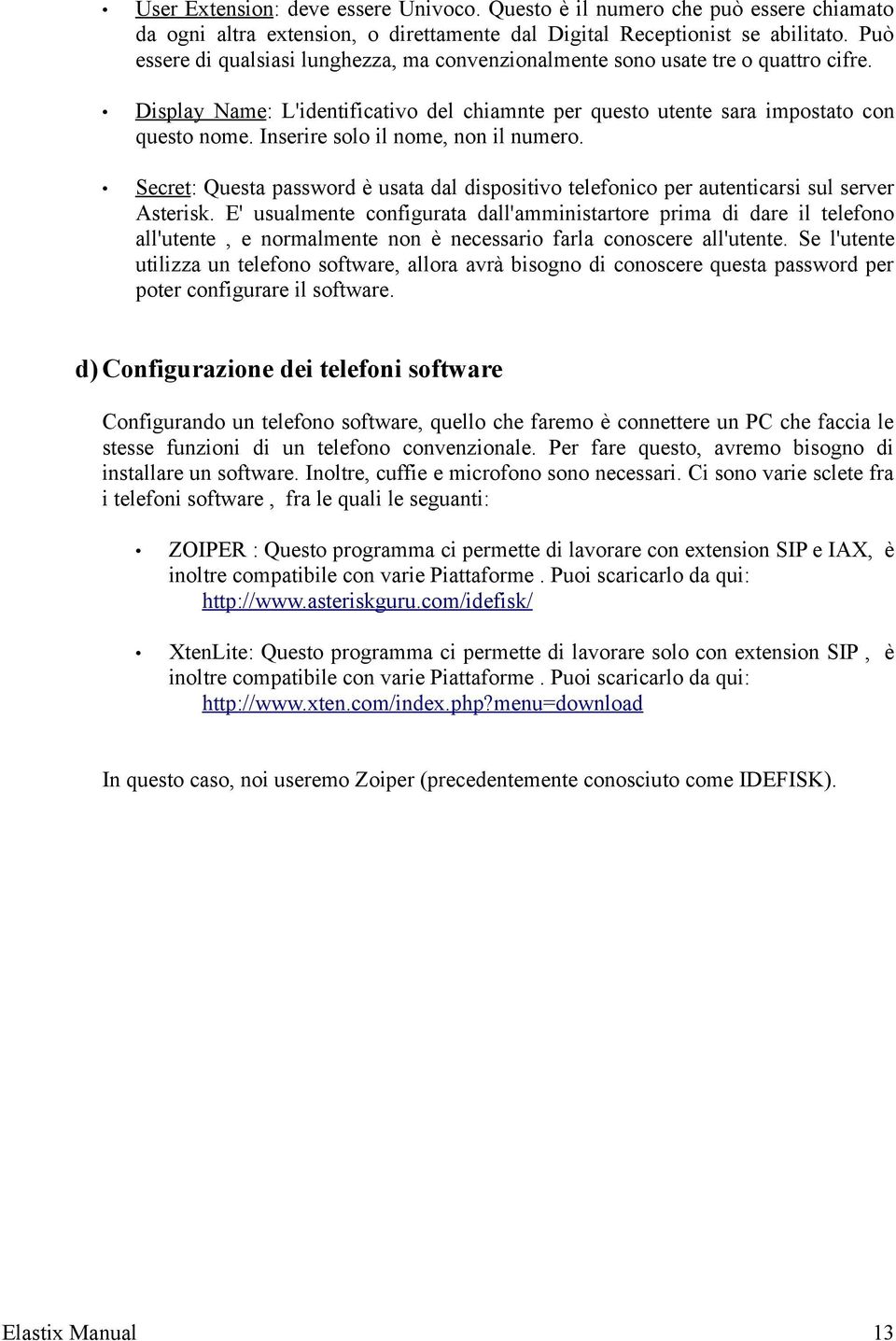 • User Extension: deve essere Univoco. Questo è il numero che può essere chiamato da ogni altra extension, o direttamente dal Digital Receptionist se abilitato. Può essere di qualsiasi lunghezza, ma convenzionalmente sono usate tre o quattro cifre.

• Display Name: L'identificativo del chiamnte per questo utente sara impostato con questo nome. Inserire solo il nome, non il numero.

• Secret: Questa password è usata dal dispositivo telefonico per autenticarsi sul server Asterisk. E' usualmente configurata dall'amministartore prima di dare il telefono all'utente , e normalmente non è necessario farla conoscere all'utente. Se l'utente utilizza un telefono software, allora avrà bisogno di conoscere questa password per poter configurare il software.

d) Configurazione dei telefoni software

Configurando un telefono software, quello che faremo è connettere un PC che faccia le stesse funzioni di un telefono convenzionale. Per fare questo, avremo bisogno di installare un software. Inoltre, cuffie e microfono sono necessari. Ci sono varie sclete fra i telefoni software , fra le quali le seguanti:

• ZOIPER : Questo programma ci permette di lavorare con extension SIP e IAX, è inoltre compatibile con varie Piattaforme . Puoi scaricarlo da qui: http://www.asteriskguru.com/idefisk/

• XtenLite: Questo programma ci permette di lavorare solo con extension SIP , è inoltre compatibile con varie Piattaforme . Puoi scaricarlo da qui: http://www.xten.com/index.php?menu=download

In questo caso, noi useremo Zoiper (precedentemente conosciuto come IDEFISK).

Elastix Manual 13